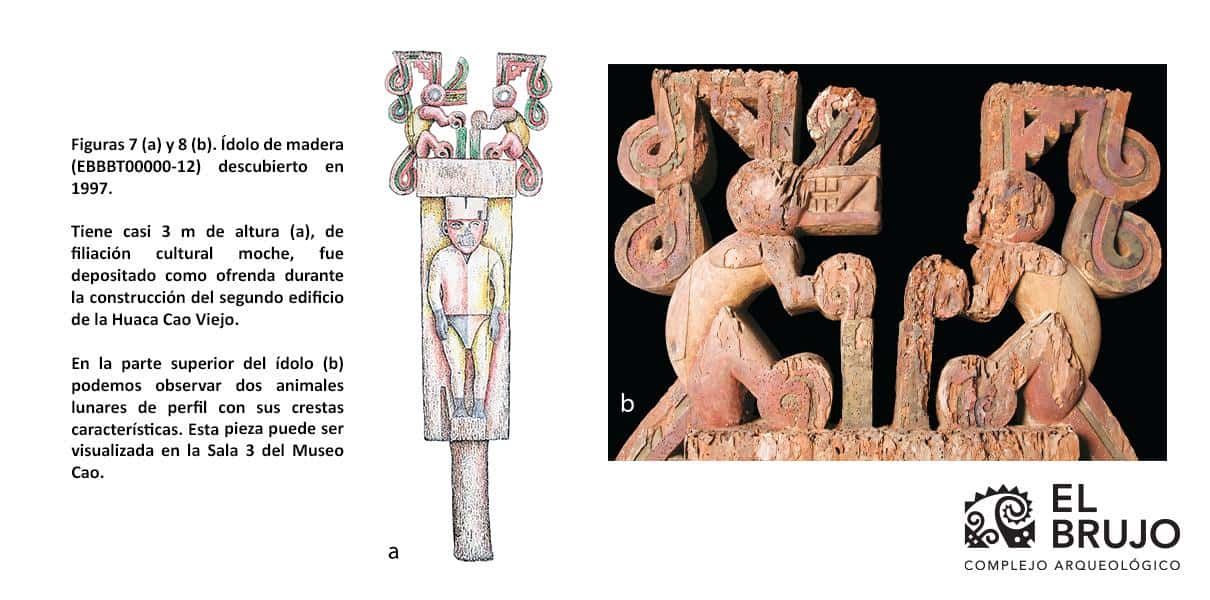 Figuras 7 (a) y 8 (b). Ídolo de madera (EBBBT00000-12) descubierto en 1997.

Tiene casi 3 m de altura (a), de filiación cultural moche, fue depositado como ofrenda durante la construcción del segundo edificio de la Huaca Cao Viejo.

En la parte superior del ídolo (b) podemos observar dos animales lunares de perfil con sus crestas características. Esta pieza puede ser visualizada en la Sala 3 del Museo Cao.

a

b

EL BRUJO
COMPLEJO ARQUEOLÓGICO